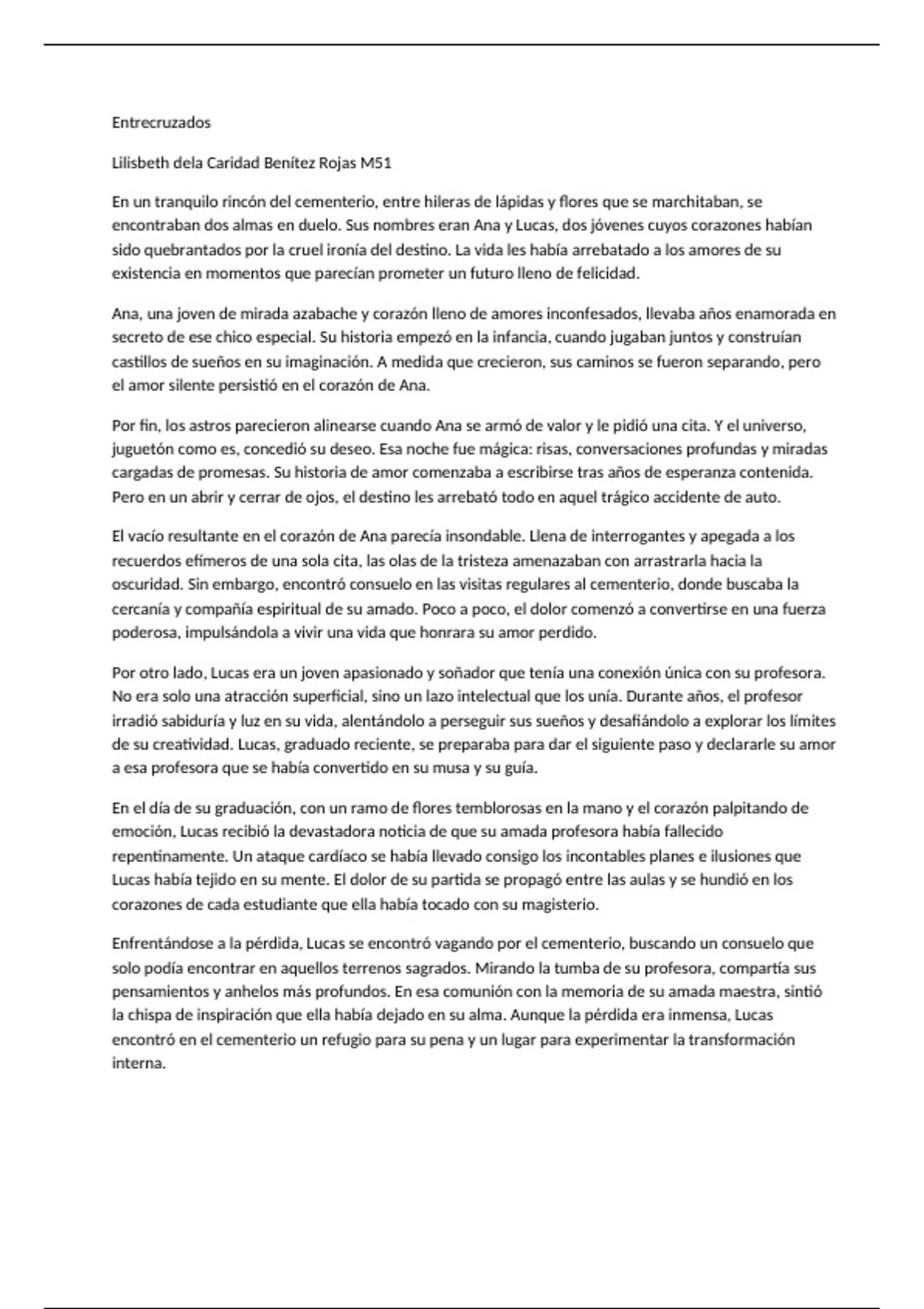 Entrecruzados

Lilisbeth dela Caridad Benítez Rojas M51

En un tranquilo rincón del cementerio, entre hileras de lápidas y flores que se marchitaban, se encontraban dos almas en duelo. Sus nombres eran Ana y Lucas, dos jóvenes cuyos corazones habían sido quebrantados por la cruel ironía del destino. La vida les había arrebatado a los amores de su existencia en momentos que parecían prometer un futuro lleno de felicidad.

Ana, una joven de mirada azabache y corazón lleno de amores inconfesados, llevaba años enamorada en secreto de ese chico especial. Su historia empezó en la infancia, cuando jugaban juntos y construían castillos de sueños en su imaginación. A medida que crecieron, sus caminos se fueron separando, pero el amor silente persistió en el corazón de Ana.

Por fin, los astros parecieron alinearse cuando Ana se armó de valor y le pidió una cita. Y el universo, juguetón como es, concedió su deseo. Esa noche fue mágica: risas, conversaciones profundas y miradas cargadas de promesas. Su historia de amor comenzaba a escribirse tras años de esperanza contenida. Pero en un abrir y cerrar de ojos, el destino les arrebató todo en aquel trágico accidente de auto.

El vacío resultante en el corazón de Ana parecía insondable. Llena de interrogantes y apegada a los recuerdos efímeros de una sola cita, las olas de la tristeza amenazaban con arrastrarla hacia la oscuridad. Sin embargo, encontró consuelo en las visitas regulares al cementerio, donde buscaba la cercanía y compañía espiritual de su amado. Poco a poco, el dolor comenzó a convertirse en una fuerza poderosa, impulsándola a vivir una vida que honrara su amor perdido.

Por otro lado, Lucas era un joven apasionado y soñador que tenía una conexión única con su profesora. No era solo una atracción superficial, sino un lazo intelectual que los unía. Durante años, el profesor irradió sabiduría y luz en su vida, alentándolo a perseguir sus sueños y desafiándolo a explorar los límites de su creatividad. Lucas, graduado reciente, se preparaba para dar el siguiente paso y declararle su amor a esa profesora que se había convertido en su musa y su guía.

En el día de su graduación, con un ramo de flores temblorosas en la mano y el corazón palpitando de emoción, Lucas recibió la devastadora noticia de que su amada profesora había fallecido repentinamente. Un ataque cardíaco se había llevado consigo los incontables planes e ilusiones que Lucas había tejido en su mente. El dolor de su partida se propagó entre las aulas y se hundió en los corazones de cada estudiante que ella había tocado con su magisterio.

Enfrentándose a la pérdida, Lucas se encontró vagando por el cementerio, buscando un consuelo que solo podía encontrar en aquellos terrenos sagrados. Mirando la tumba de su profesora, compartía sus pensamientos y anhelos más profundos. En esa comunión con la memoria de su amada maestra, sintió la chispa de inspiración que ella había dejado en su alma. Aunque la pérdida era inmensa, Lucas encontró en el cementerio un refugio para su pena y un lugar para experimentar la transformación interna.